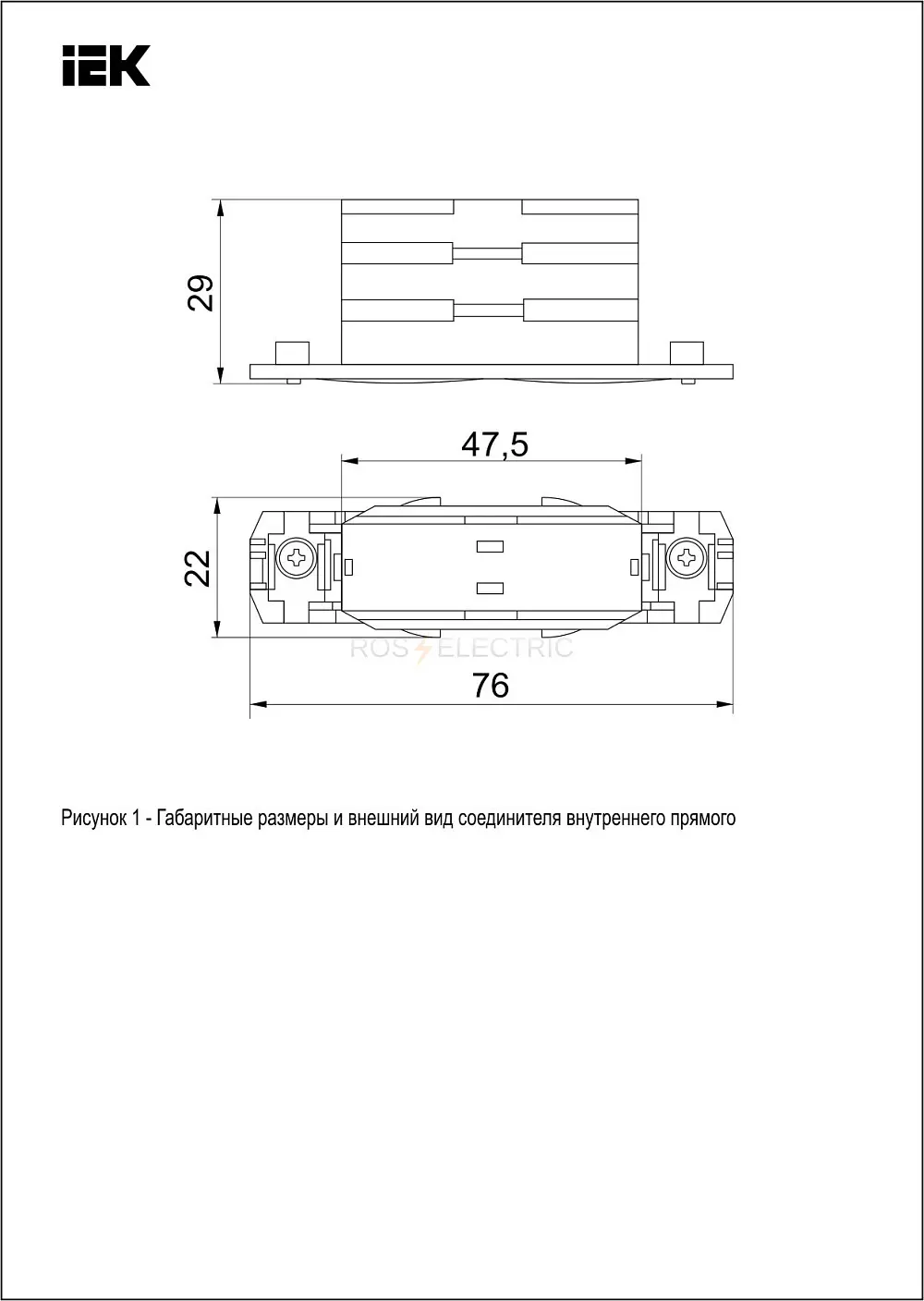 IEK

29

47,5

22

ROS ELECTRIC

76

Рисунок 1 - Габаритные размеры и внешний вид соединителя внутреннего прямого